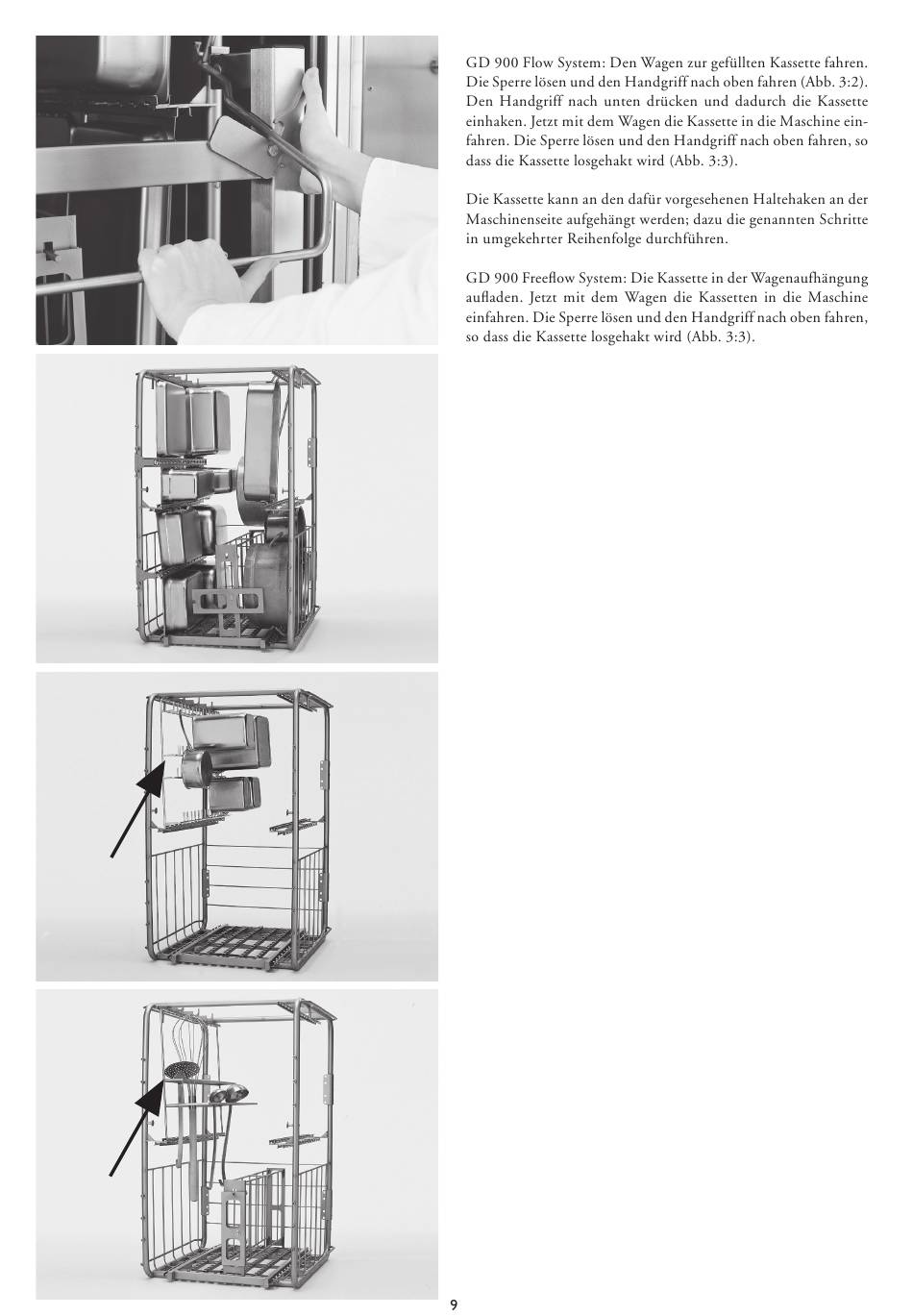 GD 900 Flow System: Den Wagen zur gefüllten Kassette fahren. Die Sperre lösen und den Handgriff nach oben fahren (Abb. 3:2). Den Handgriff nach unten drücken und dadurch die Kassette einhaken. Jetzt mit dem Wagen die Kassette in die Maschine einfahren. Die Sperre lösen und den Handgriff nach oben fahren, so dass die Kassette losgehakt wird (Abb. 3:3).

Die Kassette kann an den dafür vorgesehenen Haltehaken an der Maschinenseite aufgehängt werden; dazu die genannten Schritte in umgekehrter Reihenfolge durchführen.

GD 900 Freeflow System: Die Kassette in der Wagenaufhängung aufladen. Jetzt mit dem Wagen die Kassetten in die Maschine einfahren. Die Sperre lösen und den Handgriff nach oben fahren, so dass die Kassette losgehakt wird (Abb. 3:3).

9